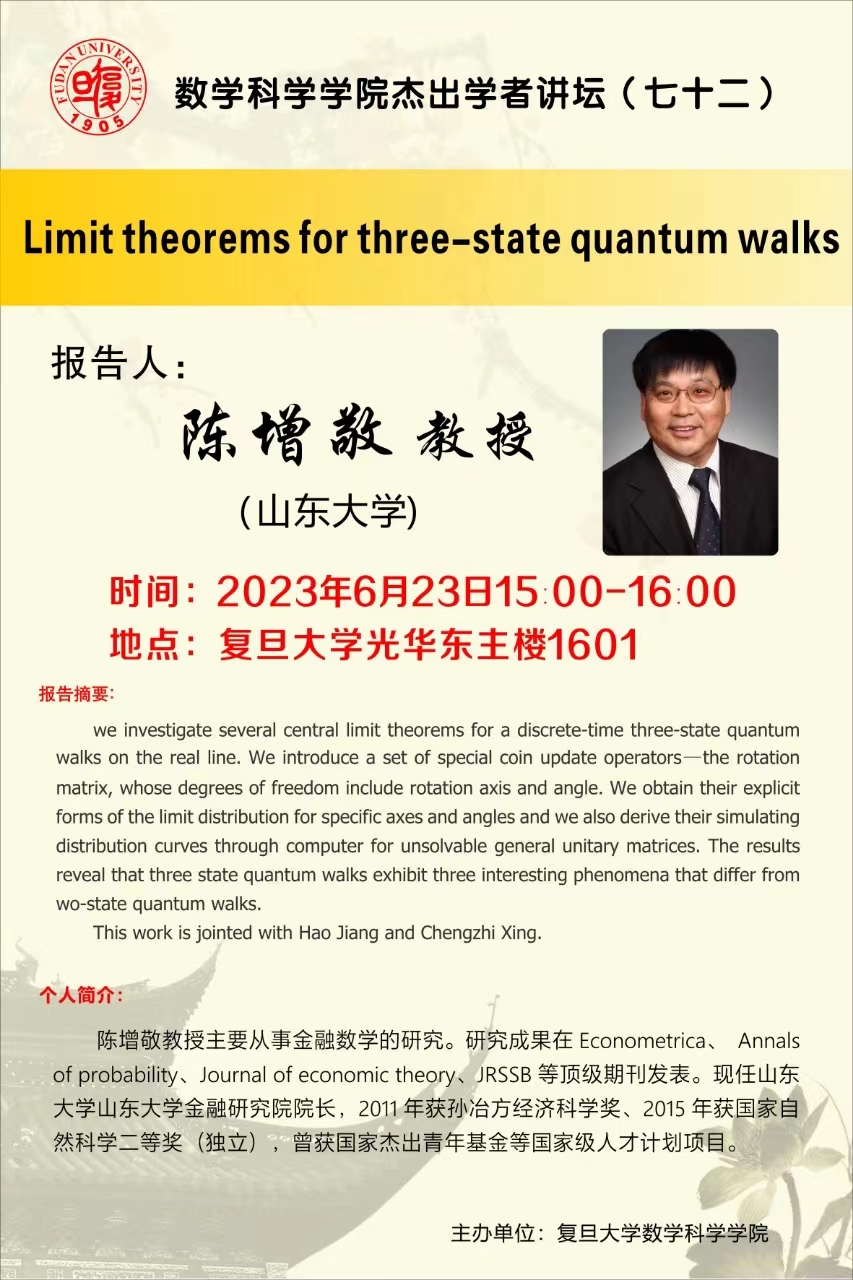 FUDAN UNIVERSITY 1905

数学科学学院杰出学者讲坛（七十二）

Limit theorems for three-state quantum walks

报告人：

陈增敬 教授

（山东大学）

时间：2023年6月23日15:00-16:00

地点：复旦大学光华东主楼1601

报告摘要：

we investigate several central limit theorems for a discrete-time three-state quantum walks on the real line. We introduce a set of special coin update operators—the rotation matrix, whose degrees of freedom include rotation axis and angle. We obtain their explicit forms of the limit distribution for specific axes and angles and we also derive their simulating distribution curves through computer for unsolvable general unitary matrices. The results reveal that three state quantum walks exhibit three interesting phenomena that differ from wo-state quantum walks.

This work is jointed with Hao Jiang and Chengzhi Xing.

个人简介：

陈增敬教授主要从事金融数学的研究。研究成果在 Econometrica、 Annals of probability、Journal of economic theory、JRSSB 等顶级期刊发表。现任山东大学山东大学金融研究院院长，2011 年获孙冶方经济科学奖、2015 年获国家自然科学二等奖（独立），曾获国家杰出青年基金等国家级人才计划项目。

主办单位：复旦大学数学科学学院